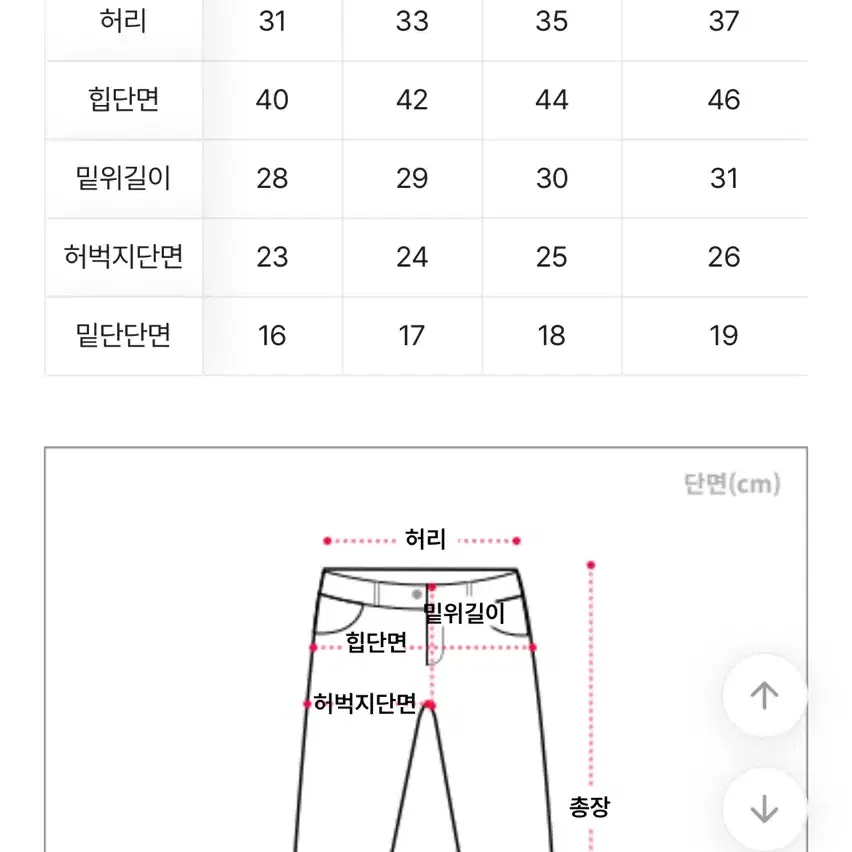 | 허리 | 31 | 33 | 35 | 37 |
|---|---|---|---|---|
| 힙단면 | 40 | 42 | 44 | 46 |
| 밑위길이 | 28 | 29 | 30 | 31 |
| 허벅지단면 | 23 | 24 | 25 | 26 |
| 밑단단면 | 16 | 17 | 18 | 19 |

단면(cm)

허리

밑위길이

힙단면

허벅지단면

총장